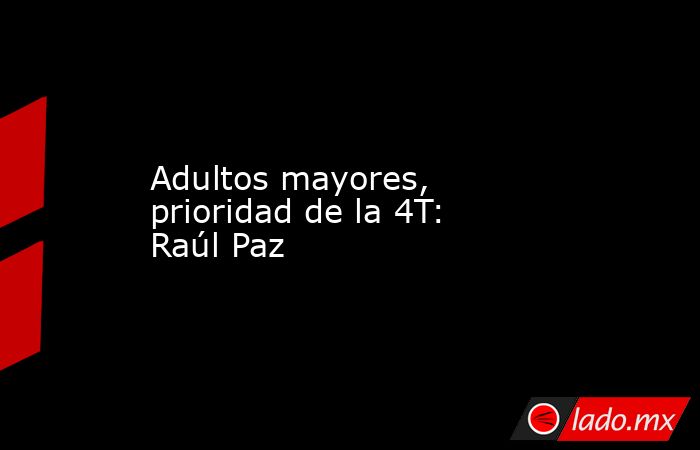 Adultos mayores, prioridad de la 4T: Raúl Paz

lado.mx